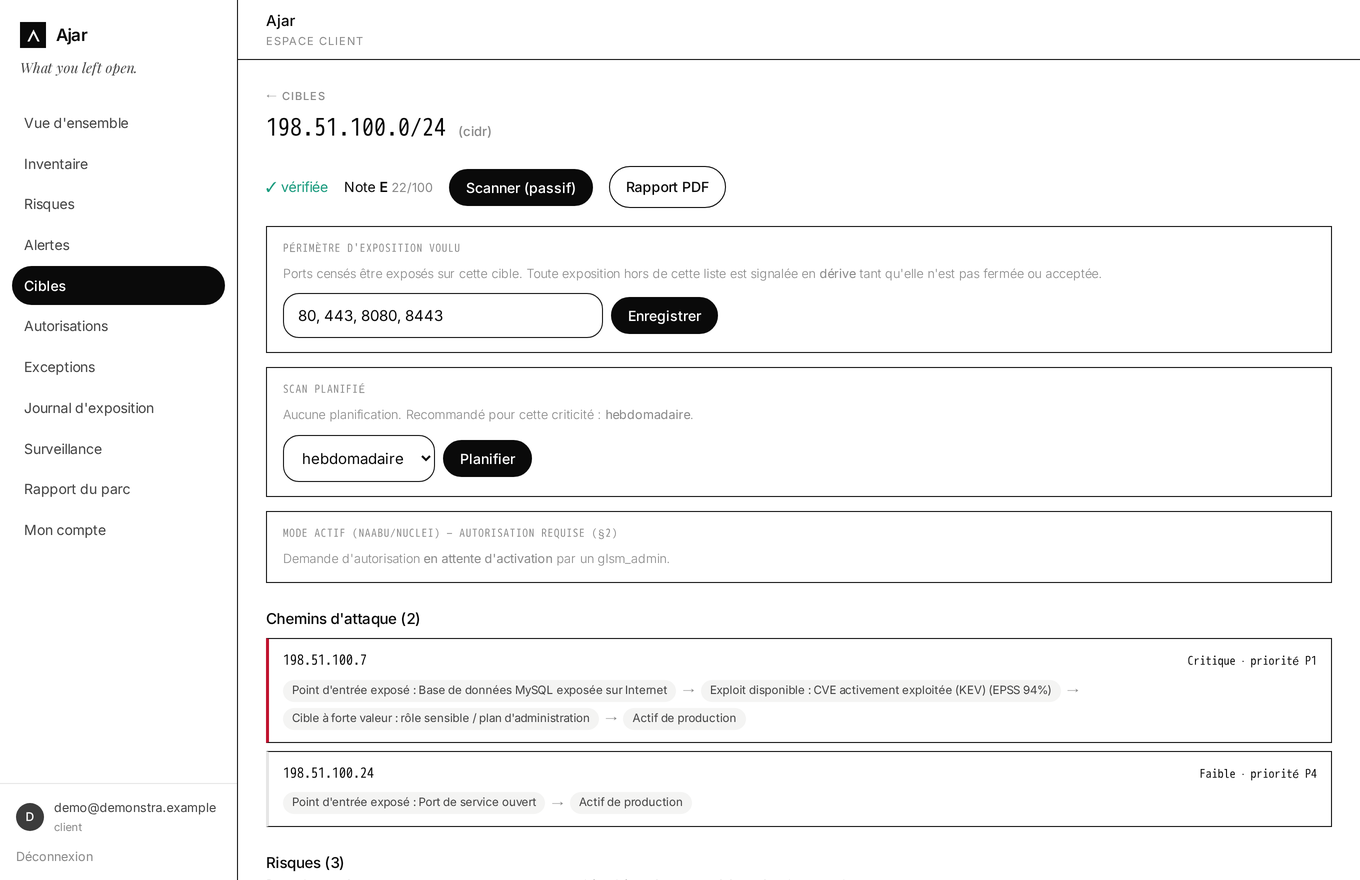 Ajar
What you left open.

Vue d'ensemble
Inventaire
Risques
Alertes
Cibles
Autorisations
Exceptions
Journal d'exposition
Surveillance
Rapport du parc
Mon compte

D demo@demonstra.example
client
Déconnexion

Ajar
ESPACE CLIENT

← CIBLES
198.51.100.0/24 (cidr)

✓ vérifiée Note E 22/100 Scanner (passif) Rapport PDF

PÉRIMÈTRE D'EXPOSITION VOULU
Ports censés être exposés sur cette cible. Toute exposition hors de cette liste est signalée en dérive tant qu'elle n'est pas fermée ou acceptée.
80, 443, 8080, 8443 Enregistrer

SCAN PLANIFIÉ
Aucune planification. Recommandé pour cette criticité : hebdomadaire.
hebdomadaire Planifier

MODE ACTIF (NAABU/NUCLEI) — AUTORISATION REQUISE (§2)
Demande d'autorisation en attente d'activation par un glsm_admin.

Chemins d'attaque (2)

198.51.100.7 Critique · priorité P1
Point d'entrée exposé : Base de données MySQL exposée sur Internet → Exploit disponible : CVE activement exploitée (KEV) (EPSS 94%) → Cible à forte valeur : rôle sensible / plan d'administration → Actif de production

198.51.100.24 Faible · priorité P4
Point d'entrée exposé : Port de service ouvert → Actif de production

Risques (3)